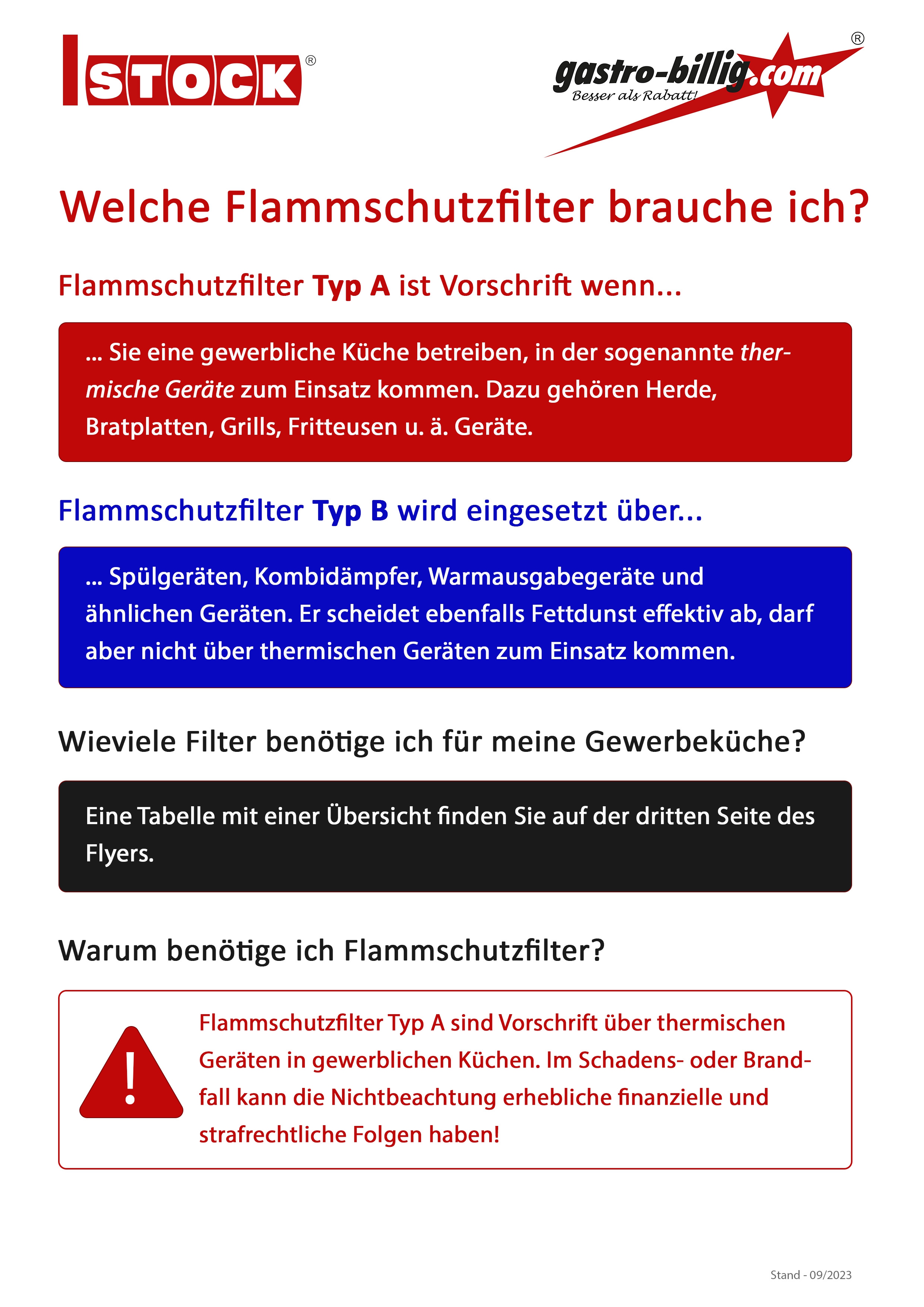 STOCK®

gastro-billig.com®
Besser als Rabatt!

Welche Flammschutzfilter brauche ich?

Flammschutzfilter Typ A ist Vorschrift wenn...

... Sie eine gewerbliche Küche betreiben, in der sogenannte thermische Geräte zum Einsatz kommen. Dazu gehören Herde, Bratplatten, Grills, Fritteusen u. ä. Geräte.

Flammschutzfilter Typ B wird eingesetzt über...

... Spülgeräten, Kombidämpfer, Warmausgabegeräte und ähnlichen Geräten. Er scheidet ebenfalls Fettdunst effektiv ab, darf aber nicht über thermischen Geräten zum Einsatz kommen.

Wieviele Filter benötige ich für meine Gewerbeküche?

Eine Tabelle mit einer Übersicht finden Sie auf der dritten Seite des Flyers.

Warum benötige ich Flammschutzfilter?

!

Flammschutzfilter Typ A sind Vorschrift über thermischen Geräten in gewerblichen Küchen. Im Schadens- oder Brandfall kann die Nichtbeachtung erhebliche finanzielle und strafrechtliche Folgen haben!

Stand - 09/2023